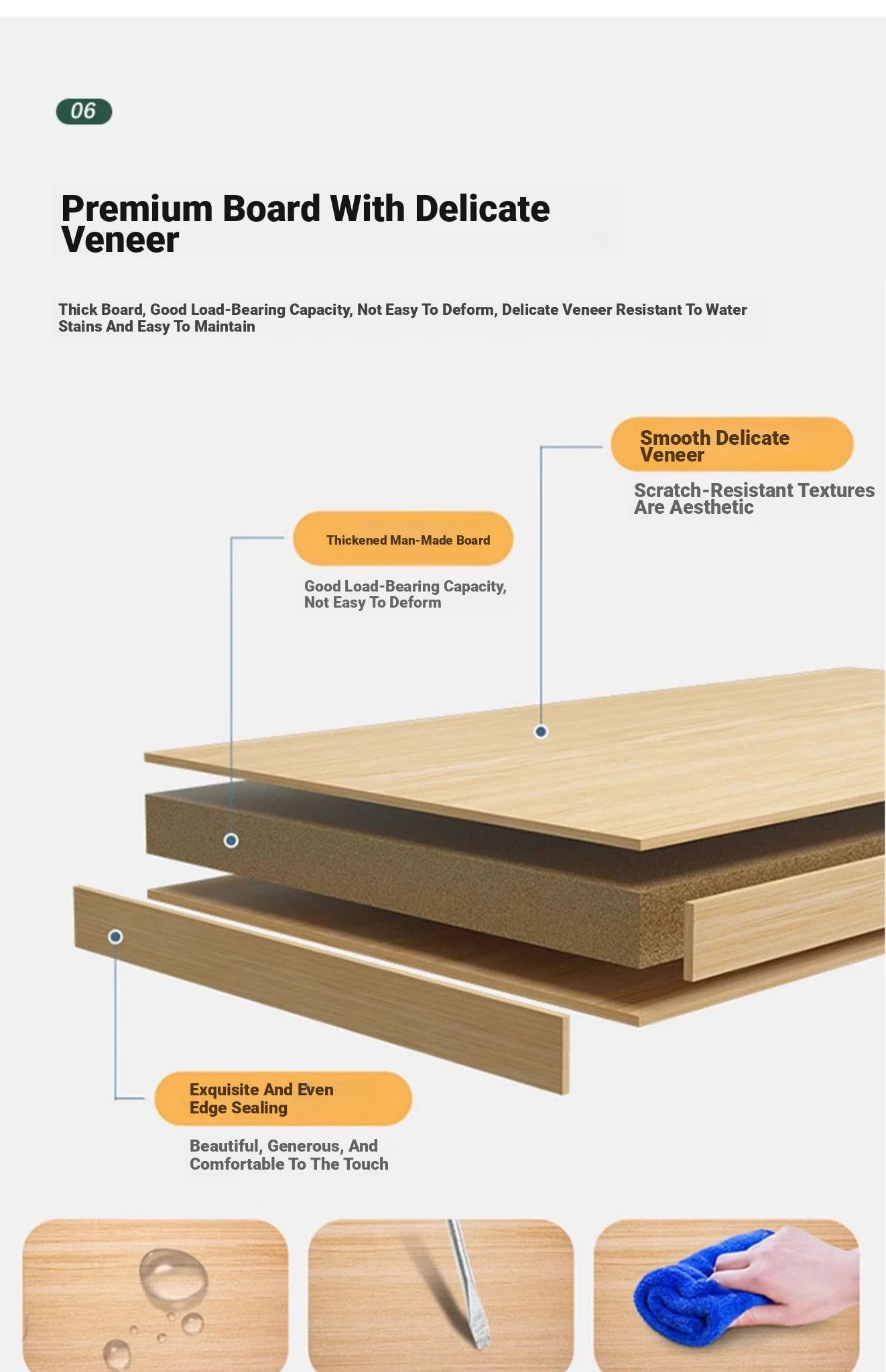 06

Premium Board With Delicate Veneer

Thick Board, Good Load-Bearing Capacity, Not Easy To Deform, Delicate Veneer Resistant To Water Stains And Easy To Maintain

Smooth Delicate Veneer

Scratch-Resistant Textures Are Aesthetic

Thickened Man-Made Board

Good Load-Bearing Capacity, Not Easy To Deform

Exquisite And Even Edge Sealing

Beautiful, Generous, And Comfortable To The Touch